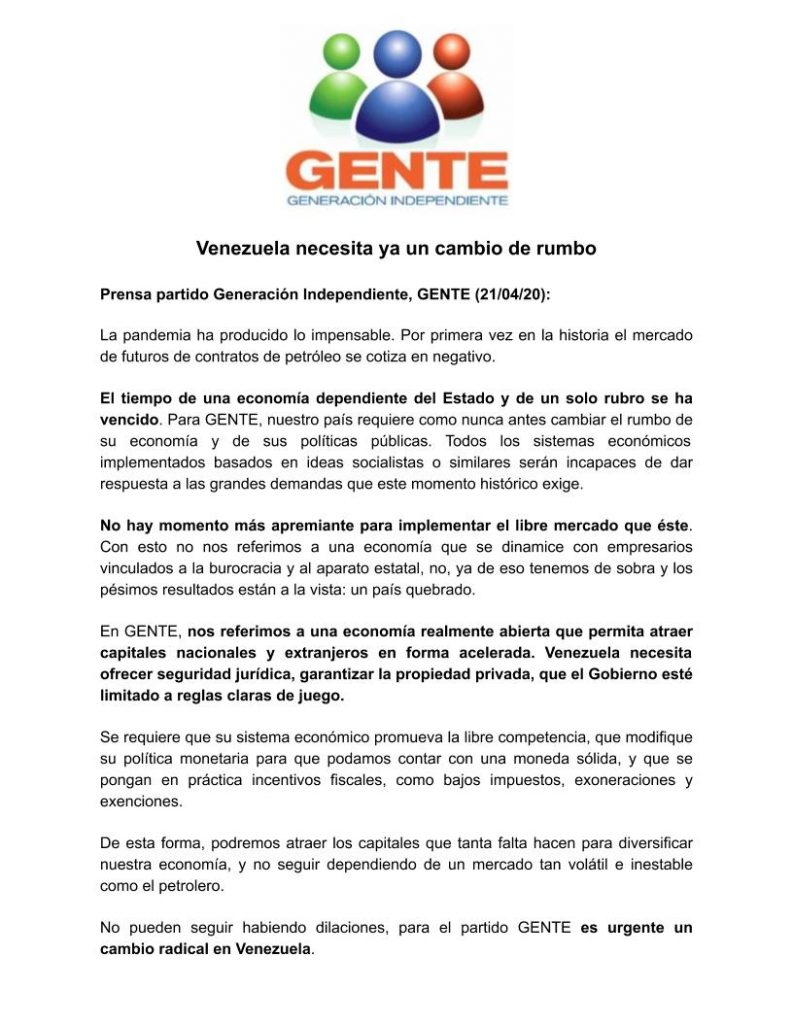 GENTE
GENERACIÓN INDEPENDIENTE

Venezuela necesita ya un cambio de rumbo

Prensa partido Generación Independiente, GENTE (21/04/20):

La pandemia ha producido lo impensable. Por primera vez en la historia el mercado de futuros de contratos de petróleo se cotiza en negativo.

El tiempo de una economía dependiente del Estado y de un solo rubro se ha vencido. Para GENTE, nuestro país requiere como nunca antes cambiar el rumbo de su economía y de sus políticas públicas. Todos los sistemas económicos implementados basados en ideas socialistas o similares serán incapaces de dar respuesta a las grandes demandas que este momento histórico exige.

No hay momento más apremiante para implementar el libre mercado que éste. Con esto no nos referimos a una economía que se dinamice con empresarios vinculados a la burocracia y al aparato estatal, no, ya de eso tenemos de sobra y los pésimos resultados están a la vista: un país quebrado.

En GENTE, nos referimos a una economía realmente abierta que permita atraer capitales nacionales y extranjeros en forma acelerada. Venezuela necesita ofrecer seguridad jurídica, garantizar la propiedad privada, que el Gobierno esté limitado a reglas claras de juego.

Se requiere que su sistema económico promueva la libre competencia, que modifique su política monetaria para que podamos contar con una moneda sólida, y que se pongan en práctica incentivos fiscales, como bajos impuestos, exoneraciones y exenciones.

De esta forma, podremos atraer los capitales que tanta falta hacen para diversificar nuestra economía, y no seguir dependiendo de un mercado tan volátil e inestable como el petrolero.

No pueden seguir habiendo dilaciones, para el partido GENTE es urgente un cambio radical en Venezuela.